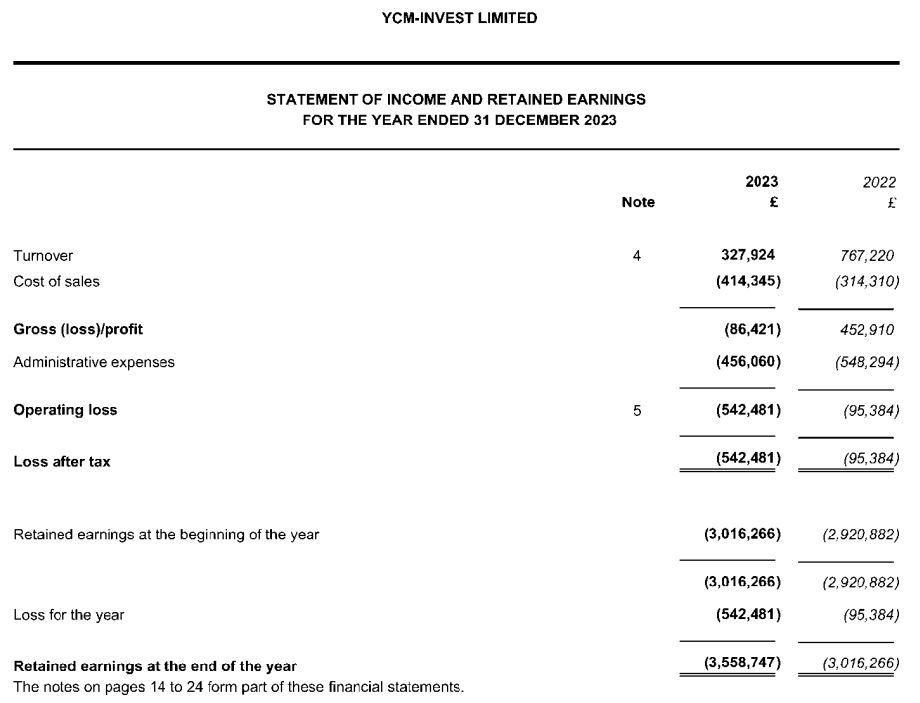 YCM-INVEST LIMITED

STATEMENT OF INCOME AND RETAINED EARNINGS
FOR THE YEAR ENDED 31 DECEMBER 2023

| | Note | 2023 £ | 2022 £ |
|---|---|---|---|
| Turnover | 4 | 327,924 | 767,220 |
| Cost of sales | | (414,345) | (314,310) |
| Gross (loss)/profit | | (86,421) | 452,910 |
| Administrative expenses | | (456,060) | (548,294) |
| Operating loss | 5 | (542,481) | (95,384) |
| Loss after tax | | (542,481) | (95,384) |
| Retained earnings at the beginning of the year | | (3,016,266) | (2,920,882) |
| | | (3,016,266) | (2,920,882) |
| Loss for the year | | (542,481) | (95,384) |
| Retained earnings at the end of the year | | (3,558,747) | (3,016,266) |

The notes on pages 14 to 24 form part of these financial statements.